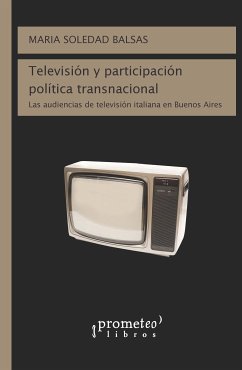 MARIA SOLEDAD BALSAS

Televisión y participación política transnacional

Las audiencias de televisión italiana en Buenos Aires

prometeo libros